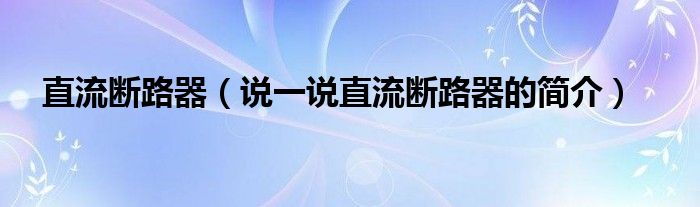 直流断路器（说一说直流断路器的简介）